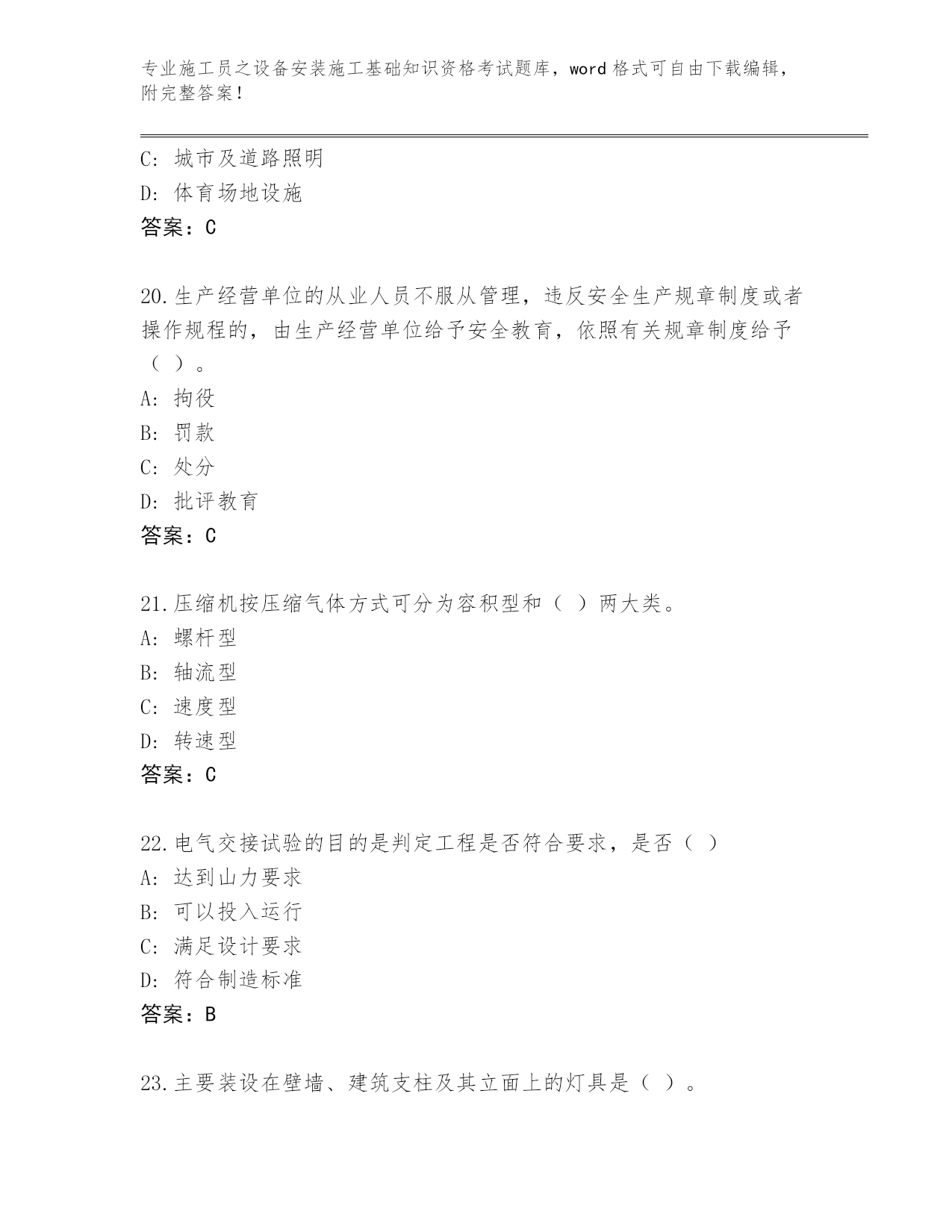 专业施工员之设备安装施工基础知识资格考试题库，word 格式可自由下载编辑，附完整答案！

C: 城市及道路照明
D: 体育场地设施
答案：C

20.生产经营单位的从业人员不服从管理，违反安全生产规章制度或者操作规程的，由生产经营单位给予安全教育，依照有关规章制度给予（ ）。
A: 拘役
B: 罚款
C: 处分
D: 批评教育
答案：C

21.压缩机按压缩气体方式可分为容积型和（ ）两大类。
A: 螺杆型
B: 轴流型
C: 速度型
D: 转速型
答案：C

22.电气交接试验的目的是判定工程是否符合要求，是否（ ）
A: 达到山力要求
B: 可以投入运行
C: 满足设计要求
D: 符合制造标准
答案：B

23.主要装设在壁墙、建筑支柱及其立面上的灯具是（ ）。